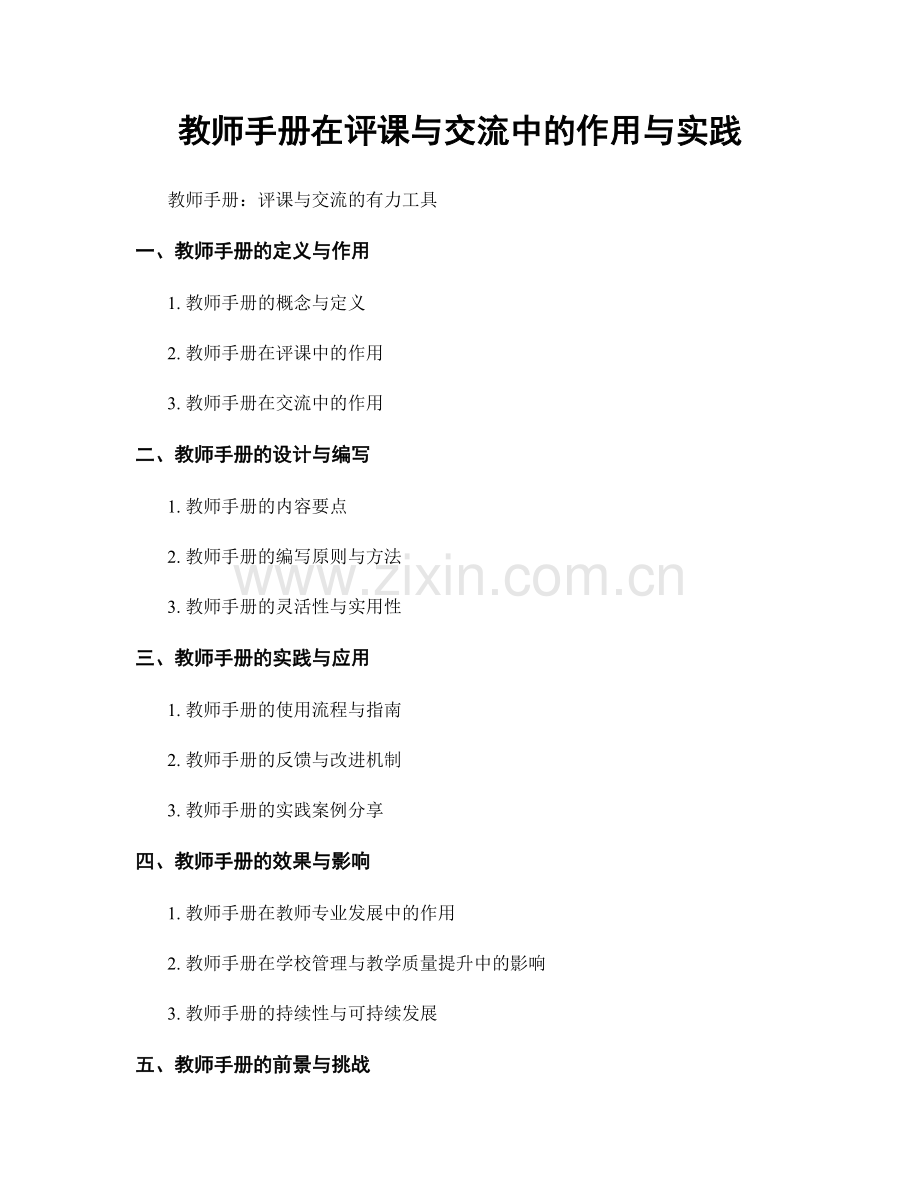 教师手册在评课与交流中的作用与实践

教师手册：评课与交流的有力工具

一、教师手册的定义与作用

1. 教师手册的概念与定义

2. 教师手册在评课中的作用

3. 教师手册在交流中的作用

二、教师手册的设计与编写

1. 教师手册的内容要点

2. 教师手册的编写原则与方法

www.zixin.com.cn

3. 教师手册的灵活性与实用性

三、教师手册的实践与应用

1. 教师手册的使用流程与指南

2. 教师手册的反馈与改进机制

3. 教师手册的实践案例分享

四、教师手册的效果与影响

1. 教师手册在教师专业发展中的作用

2. 教师手册在学校管理与教学质量提升中的影响

3. 教师手册的持续性与可持续发展

五、教师手册的前景与挑战